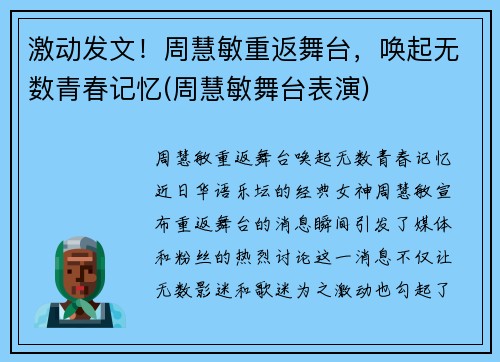 激动发文！周慧敏重返舞台，唤起无数青春记忆(周慧敏舞台表演)

周慧敏重返舞台唤起无数青春记忆近日华语乐坛的经典女神周慧敏宣布重返舞台的消息瞬间引发了媒体和粉丝的热烈讨论这一消息不仅让无数影迷和歌迷为之激动也勾起了